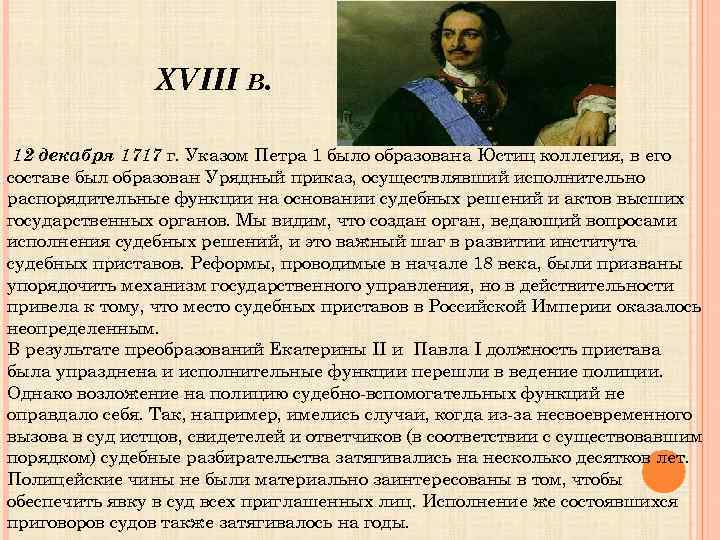 XVIII в.

12 декабря 1717 г. Указом Петра 1 было образована Юстиц коллегия, в его составе был образован Урядный приказ, осуществлявший исполнительно распорядительные функции на основании судебных решений и актов высших государственных органов. Мы видим, что создан орган, ведающий вопросами исполнения судебных решений, и это важный шаг в развитии института судебных приставов. Реформы, проводимые в начале 18 века, были призваны упорядочить механизм государственного управления, но в действительности привела к тому, что место судебных приставов в Российской Империи оказалось неопределенным.

В результате преобразований Екатерины II и Павла I должность пристава была упразднена и исполнительные функции перешли в ведение полиции. Однако возложение на полицию судебно-вспомогательных функций не оправдало себя. Так, например, имелись случаи, когда из-за несвоевременного вызова в суд истцов, свидетелей и ответчиков (в соответствии с существовавшим порядком) судебные разбирательства затягивались на несколько десятков лет. Полицейские чины не были материально заинтересованы в том, чтобы обеспечить явку в суд всех приглашенных лиц. Исполнение же состоявшихся приговоров судов также затягивалось на годы.